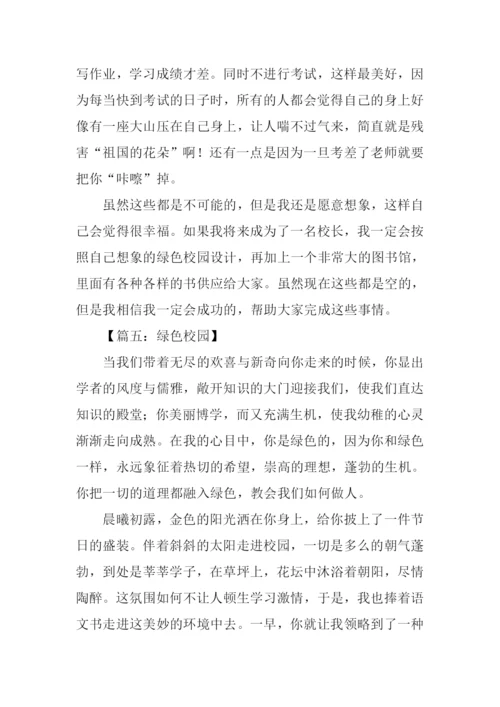 写作业，学习成绩才差。同时不进行考试，这样最美好，因为每当快到考试的日子时，所有的人都会觉得自己的身上好像有一座大山压在自己身上，让人喘不过气来，简直就是残害“祖国的花朵”啊！还有一点是因为一旦考差了老师就要把你“咔嚓”掉。

虽然这些都是不可能的，但是我还是愿意想象，这样自己会觉得很幸福。如果我将来成为了一名校长，我一定会按照自己想象的绿色校园设计，再加上一个非常大的图书馆，里面有各种各样的书供应给大家。虽然现在这些都是空的，但是我相信我一定会成功的，帮助大家完成这些事情。

【篇五：绿色校园】

当我们带着无尽的欢喜与新奇向你走来的时候，你显出学者的风度与儒雅，敞开知识的大门迎接我们，使我们直达知识的殿堂；你美丽博学，而又充满生机，使我幼稚的心灵渐渐走向成熟。在我的心目中，你是绿色的，因为你和绿色一样，永远象征着热切的希望，崇高的理想，蓬勃的生机。你把一切的道理都融入绿色，教会我们如何做人。

晨曦初露，金色的阳光洒在你身上，给你披上了一件节日的盛装。伴着斜斜的太阳走进校园，一切是多么的朝气蓬勃，到处是莘莘学子，在草坪上，花坛中沐浴着朝阳，尽情陶醉。这氛围如何不让人顿生学习激情，于是，我也捧着语文书走进这美妙的环境中去。一早，你就让我领略到了一种